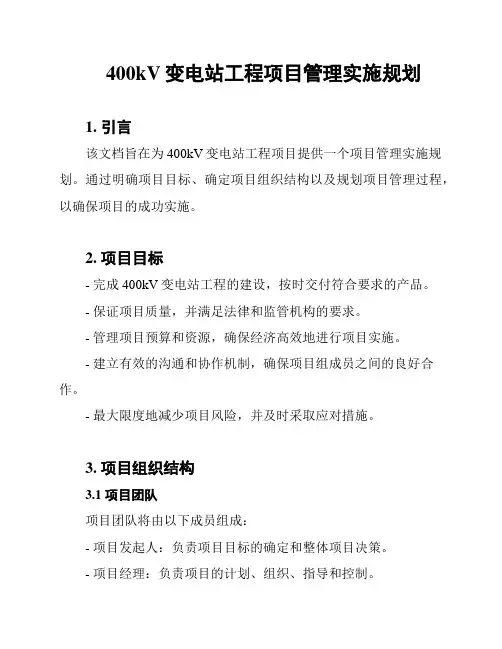 400kV 变电站工程项目管理实施规划

1. 引言

该文档旨在为 400kV 变电站工程项目提供一个项目管理实施规划。通过明确项目目标、确定项目组织结构以及规划项目管理过程，以确保项目的成功实施。

2. 项目目标

- 完成 400kV 变电站工程的建设，按时交付符合要求的产品。

- 保证项目质量，并满足法律和监管机构的要求。

- 管理项目预算和资源，确保经济高效地进行项目实施。

- 建立有效的沟通和协作机制，确保项目组成员之间的良好合作。

- 最大限度地减少项目风险，并及时采取应对措施。

3. 项目组织结构

3.1 项目团队

项目团队将由以下成员组成：

- 项目发起人：负责项目目标的确定和整体项目决策。

- 项目经理：负责项目的计划、组织、指导和控制。